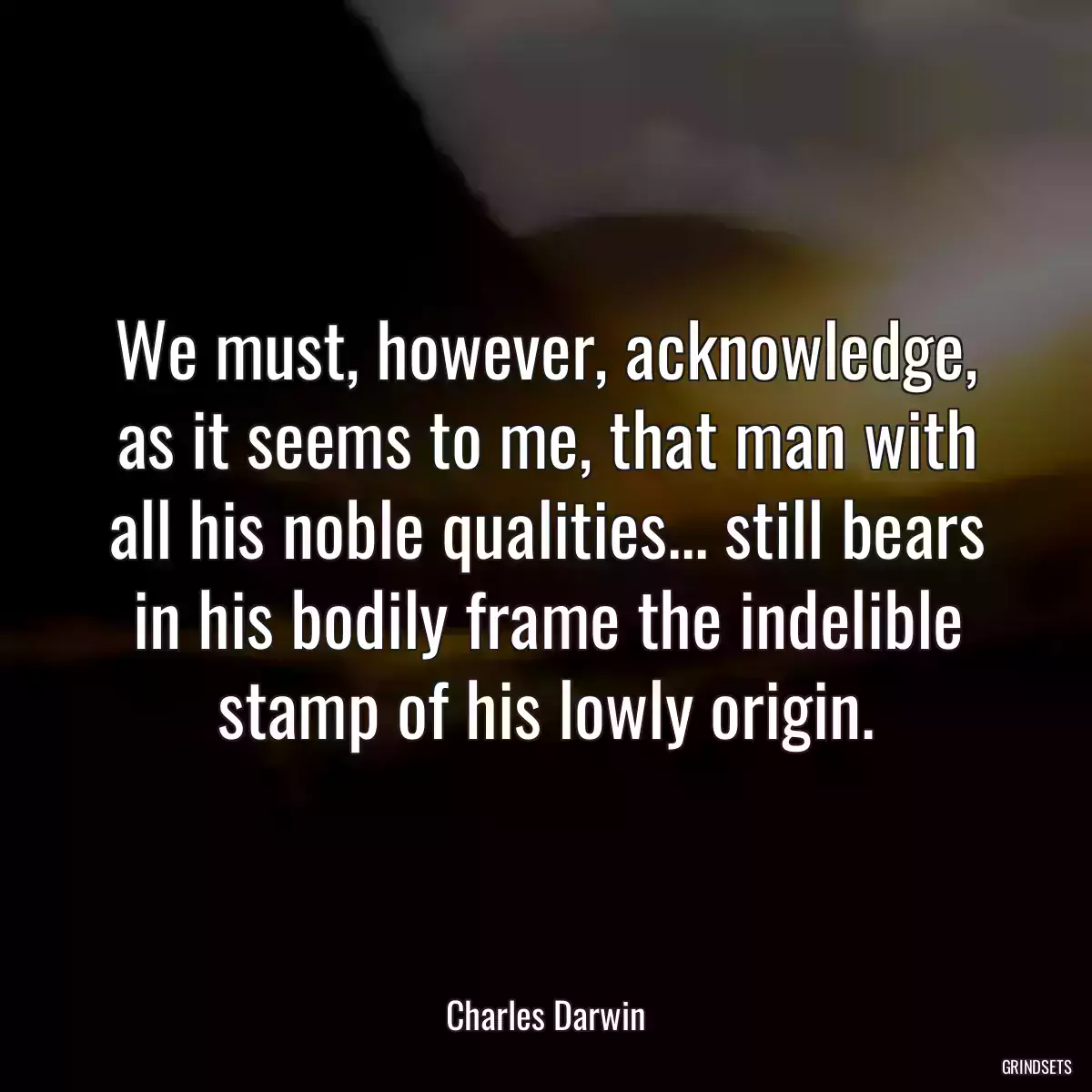 We must, however, acknowledge, as it seems to me, that man with all his noble qualities... still bears in his bodily frame the indelible stamp of his lowly origin.

Charles Darwin

GRINDSETS